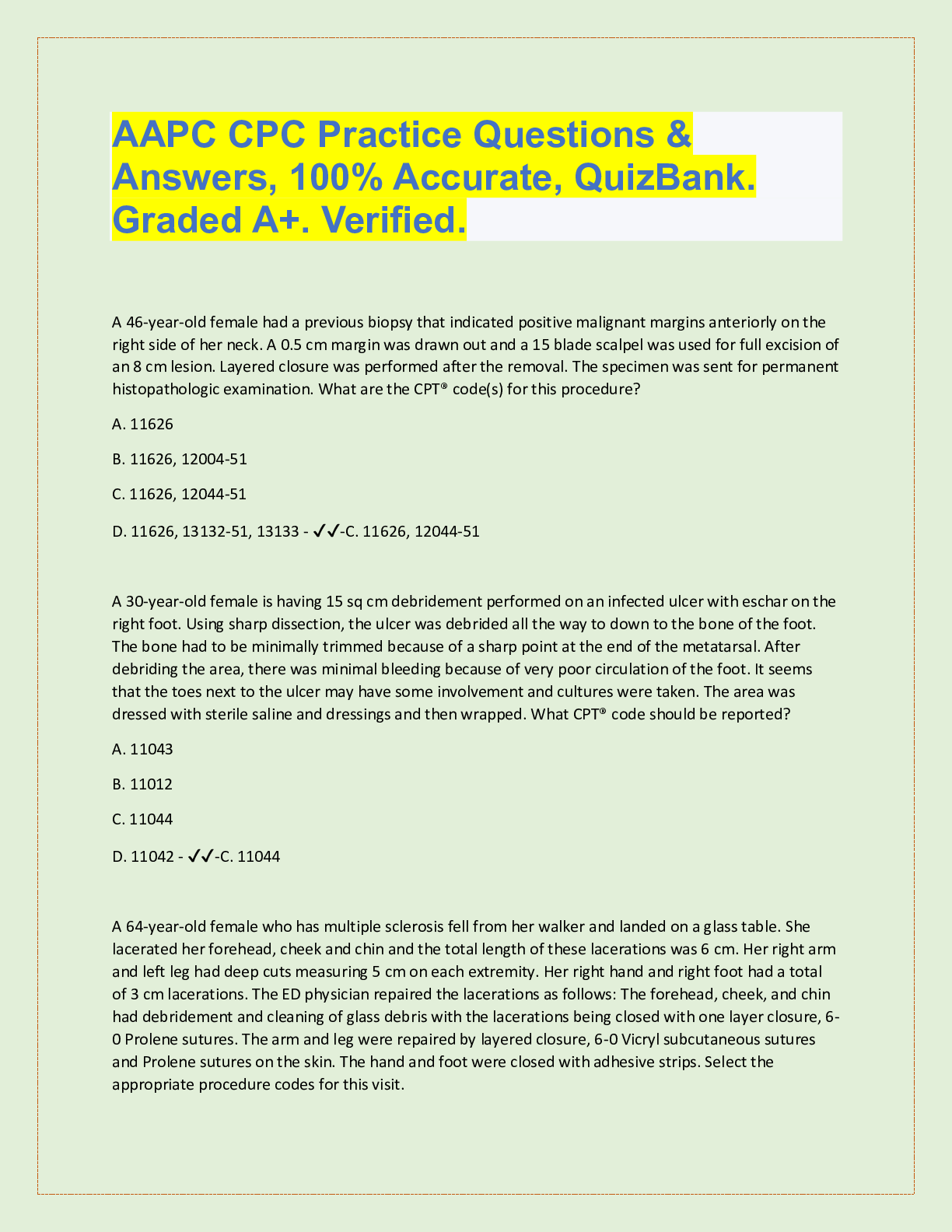 AAPC CPC Practice Questions & Answers, 100% Accurate, QuizBank. Graded A+. Verified.

A 46-year-old female had a previous biopsy that indicated positive malignant margins anteriorly on the right side of her neck. A 0.5 cm margin was drawn out and a 15 blade scalpel was used for full excision of an 8 cm lesion. Layered closure was performed after the removal. The specimen was sent for permanent histopathologic examination. What are the CPT® code(s) for this procedure?

A. 11626

B. 11626, 12004-51

C. 11626, 12044-51

D. 11626, 13132-51, 13133 - ✓✓-C. 11626, 12044-51

A 30-year-old female is having 15 sq cm debridement performed on an infected ulcer with eschar on the right foot. Using sharp dissection, the ulcer was debrided all the way to down to the bone of the foot. The bone had to be minimally trimmed because of a sharp point at the end of the metatarsal. After debriding the area, there was minimal bleeding because of very poor circulation of the foot. It seems that the toes next to the ulcer may have some involvement and cultures were taken. The area was dressed with sterile saline and dressings and then wrapped. What CPT® code should be reported?

A. 11043

B. 11012

C. 11044

D. 11042 - ✓✓-C. 11044

A 64-year-old female who has multiple sclerosis fell from her walker and landed on a glass table. She lacerated her forehead, cheek and chin and the total length of these lacerations was 6 cm. Her right arm and left leg had deep cuts measuring 5 cm on each extremity. Her right hand and right foot had a total of 3 cm lacerations. The ED physician repaired the lacerations as follows: The forehead, cheek, and chin had debridement and cleaning of glass debris with the lacerations being closed with one layer closure, 6-0 Prolene sutures. The arm and leg were repaired by layered closure, 6-0 Vicryl subcutaneous sutures and Prolene sutures on the skin. The hand and foot were closed with adhesive strips. Select the appropriate procedure codes for this visit.